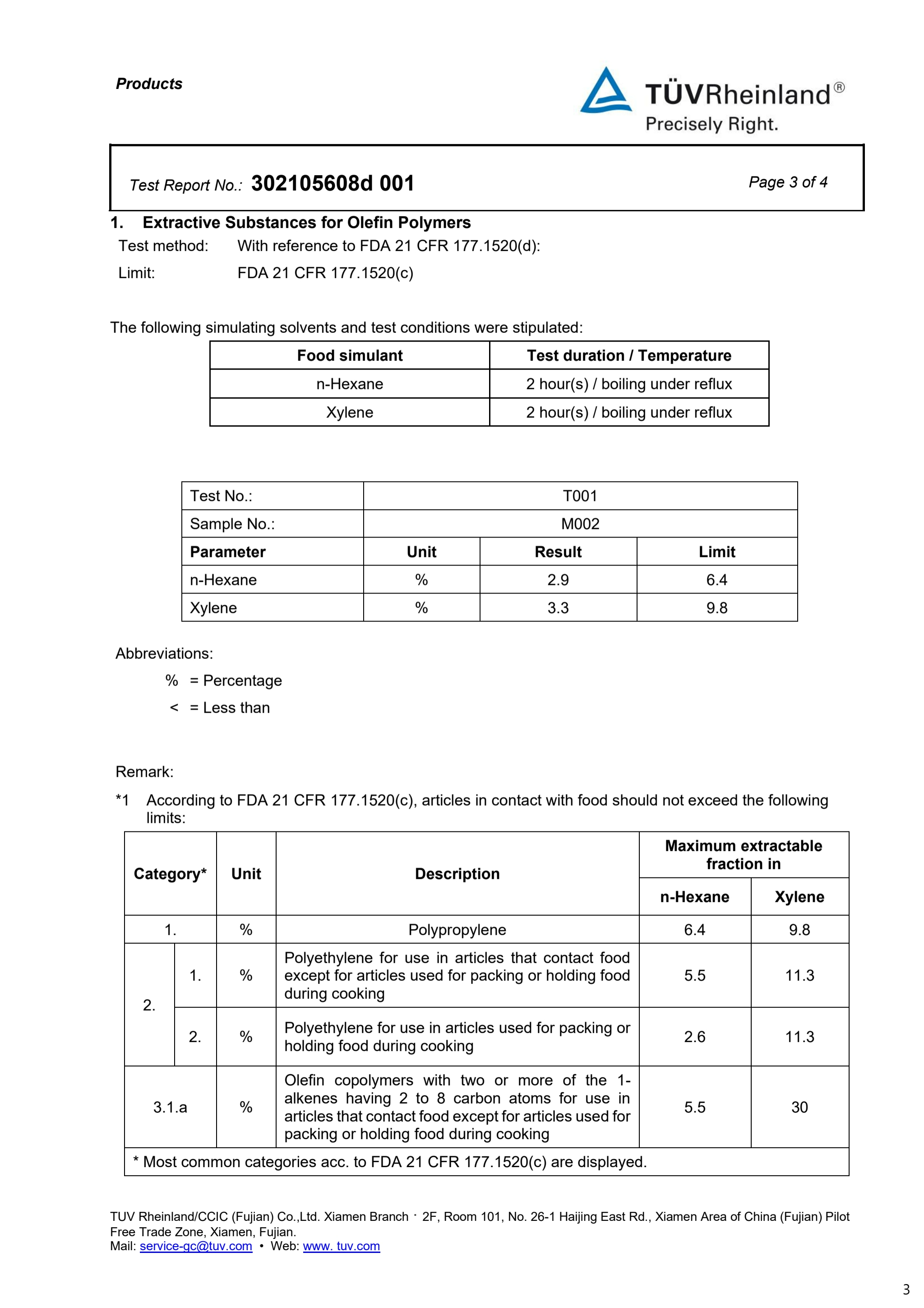 Products

TÜVRheinland®
Precisely Right.

Test Report No.: 302105608d 001

Page 3 of 4

1. Extractive Substances for Olefin Polymers

Test method: With reference to FDA 21 CFR 177.1520(d):

Limit: FDA 21 CFR 177.1520(c)

The following simulating solvents and test conditions were stipulated:

| Food simulant | Test duration / Temperature |
|---|---|
| n-Hexane | 2 hour(s) / boiling under reflux |
| Xylene | 2 hour(s) / boiling under reflux |

| Test No.: | T001 | | |
|---|---|---|---|
| Sample No.: | M002 | | |
| Parameter | Unit | Result | Limit |
| n-Hexane | % | 2.9 | 6.4 |
| Xylene | % | 3.3 | 9.8 |

Abbreviations:

% = Percentage

< = Less than

Remark:

*1 According to FDA 21 CFR 177.1520(c), articles in contact with food should not exceed the following limits:

| Category* | | Unit | Description | Maximum extractable fraction in n-Hexane | Maximum extractable fraction in Xylene |
|---|---|---|---|---|---|
| 1. | | % | Polypropylene | 6.4 | 9.8 |
| 2. | 1. | % | Polyethylene for use in articles that contact food except for articles used for packing or holding food during cooking | 5.5 | 11.3 |
| 2. | 2. | % | Polyethylene for use in articles used for packing or holding food during cooking | 2.6 | 11.3 |
| 3.1.a | | % | Olefin copolymers with two or more of the 1-alkenes having 2 to 8 carbon atoms for use in articles that contact food except for articles used for packing or holding food during cooking | 5.5 | 30 |
| * Most common categories acc. to FDA 21 CFR 177.1520(c) are displayed. | | | | | |

TUV Rheinland/CCIC (Fujian) Co.,Ltd. Xiamen Branch · 2F, Room 101, No. 26-1 Haijing East Rd., Xiamen Area of China (Fujian) Pilot Free Trade Zone, Xiamen, Fujian.
Mail: service-gc@tuv.com • Web: www. tuv.com

3